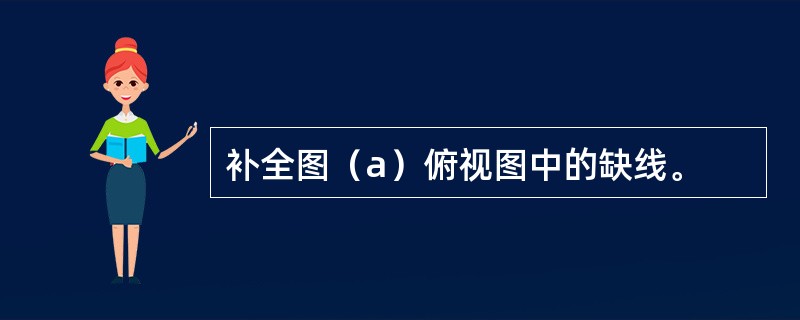 补全图（a）俯视图中的缺线。